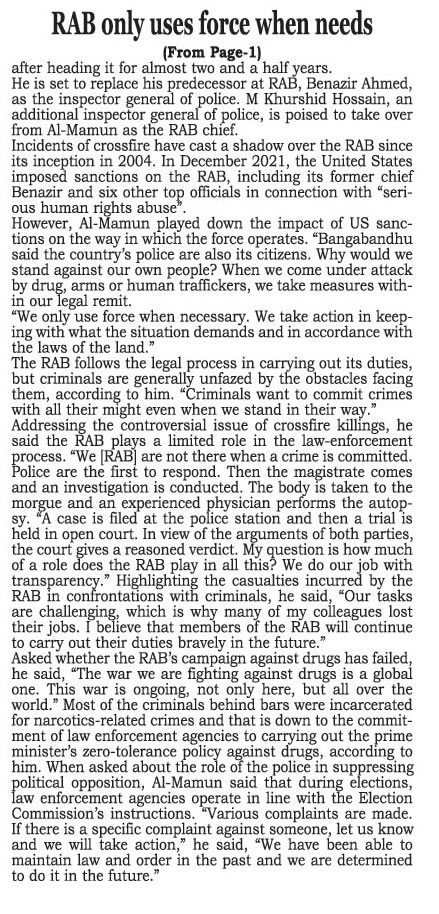 RAB only uses force when needs

(From Page-1)

after heading it for almost two and a half years.

He is set to replace his predecessor at RAB, Benazir Ahmed, as the inspector general of police. M Khurshid Hossain, an additional inspector general of police, is poised to take over from Al-Mamun as the RAB chief.

Incidents of crossfire have cast a shadow over the RAB since its inception in 2004. In December 2021, the United States imposed sanctions on the RAB, including its former chief Benazir and six other top officials in connection with "serious human rights abuse".

However, Al-Mamun played down the impact of US sanctions on the way in which the force operates. "Bangabandhu said the country's police are also its citizens. Why would we stand against our own people? When we come under attack by drug, arms or human traffickers, we take measures within our legal remit.

"We only use force when necessary. We take action in keeping with what the situation demands and in accordance with the laws of the land."

The RAB follows the legal process in carrying out its duties, but criminals are generally unfazed by the obstacles facing them, according to him. "Criminals want to commit crimes with all their might even when we stand in their way."

Addressing the controversial issue of crossfire killings, he said the RAB plays a limited role in the law-enforcement process. "We [RAB] are not there when a crime is committed. Police are the first to respond. Then the magistrate comes and an investigation is conducted. The body is taken to the morgue and an experienced physician performs the autopsy. "A case is filed at the police station and then a trial is held in open court. In view of the arguments of both parties, the court gives a reasoned verdict. My question is how much of a role does the RAB play in all this? We do our job with transparency." Highlighting the casualties incurred by the RAB in confrontations with criminals, he said, "Our tasks are challenging, which is why many of my colleagues lost their jobs. I believe that members of the RAB will continue to carry out their duties bravely in the future."

Asked whether the RAB's campaign against drugs has failed, he said, "The war we are fighting against drugs is a global one. This war is ongoing, not only here, but all over the world." Most of the criminals behind bars were incarcerated for narcotics-related crimes and that is down to the commitment of law enforcement agencies to carrying out the prime minister's zero-tolerance policy against drugs, according to him. When asked about the role of the police in suppressing political opposition, Al-Mamun said that during elections, law enforcement agencies operate in line with the Election Commission's instructions. "Various complaints are made. If there is a specific complaint against someone, let us know and we will take action," he said, "We have been able to maintain law and order in the past and we are determined to do it in the future."